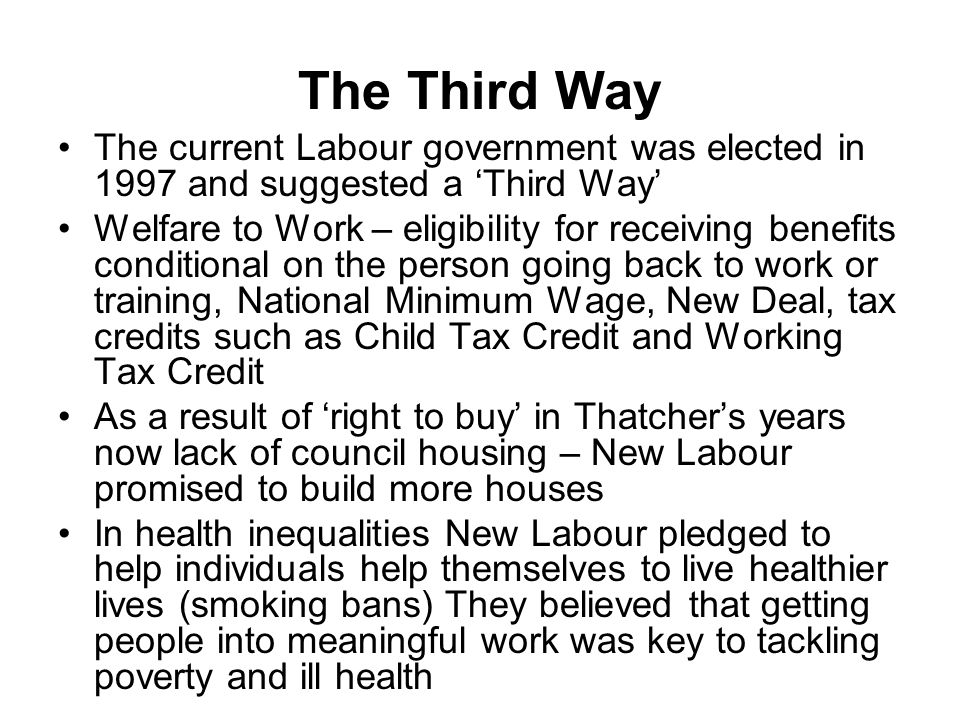 The Third Way

• The current Labour government was elected in 1997 and suggested a ‘Third Way’
• Welfare to Work – eligibility for receiving benefits conditional on the person going back to work or training, National Minimum Wage, New Deal, tax credits such as Child Tax Credit and Working Tax Credit
• As a result of ‘right to buy’ in Thatcher’s years now lack of council housing – New Labour promised to build more houses
• In health inequalities New Labour pledged to help individuals help themselves to live healthier lives (smoking bans) They believed that getting people into meaningful work was key to tackling poverty and ill health